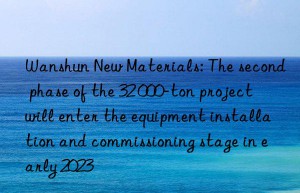 Wanshun New Materials: The second phase of the 32000-ton project will enter the equipment installa tion and commissioning stage in e arly 2023